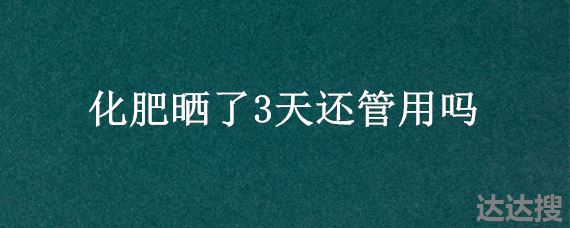 化肥晒了3天还管用吗

达达搜